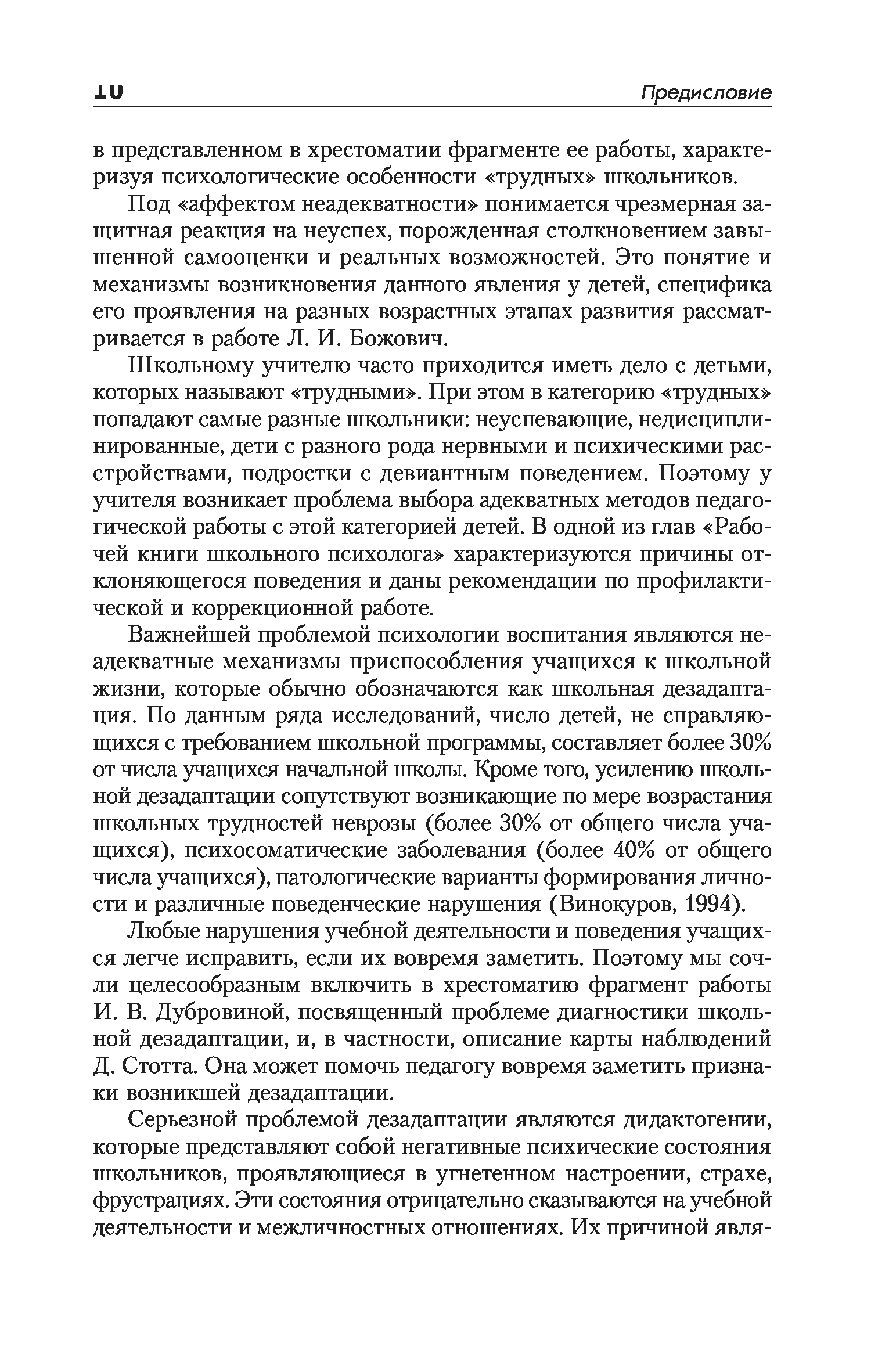 10 Предисловие

в представленном в хрестоматии фрагменте ее работы, характеризуя психологические особенности «трудных» школьников.

Под «аффектом неадекватности» понимается чрезмерная защитная реакция на неуспех, порожденная столкновением завышенной самооценки и реальных возможностей. Это понятие и механизмы возникновения данного явления у детей, специфика его проявления на разных возрастных этапах развития рассматривается в работе Л. И. Божович.

Школьному учителю часто приходится иметь дело с детьми, которых называют «трудными». При этом в категорию «трудных» попадают самые разные школьники: неуспевающие, недисциплинированные, дети с разного рода нервными и психическими расстройствами, подростки с девиантным поведением. Поэтому у учителя возникает проблема выбора адекватных методов педагогической работы с этой категорией детей. В одной из глав «Рабочей книги школьного психолога» характеризуются причины отклоняющегося поведения и даны рекомендации по профилактической и коррекционной работе.

Важнейшей проблемой психологии воспитания являются неадекватные механизмы приспособления учащихся к школьной жизни, которые обычно обозначаются как школьная дезадаптация. По данным ряда исследований, число детей, не справляющихся с требованием школьной программы, составляет более 30% от числа учащихся начальной школы. Кроме того, усилению школьной дезадаптации сопутствуют возникающие по мере возрастания школьных трудностей неврозы (более 30% от общего числа учащихся), психосоматические заболевания (более 40% от общего числа учащихся), патологические варианты формирования личности и различные поведенческие нарушения (Винокуров, 1994).

Любые нарушения учебной деятельности и поведения учащихся легче исправить, если их вовремя заметить. Поэтому мы сочли целесообразным включить в хрестоматию фрагмент работы И. В. Дубровиной, посвященный проблеме диагностики школьной дезадаптации, и, в частности, описание карты наблюдений Д. Стотта. Она может помочь педагогу вовремя заметить признаки возникшей дезадаптации.

Серьезной проблемой дезадаптации являются дидактогении, которые представляют собой негативные психические состояния школьников, проявляющиеся в угнетенном настроении, страхе, фрустрациях. Эти состояния отрицательно сказываются на учебной деятельности и межличностных отношениях. Их причиной явля-